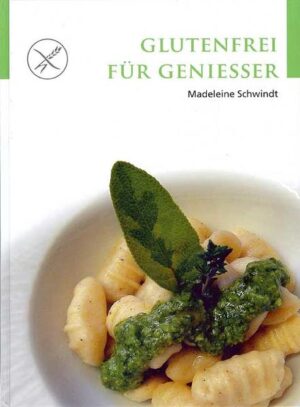 GLUTENFREI
FÜR GENIESSER

Madeleine Schwindt